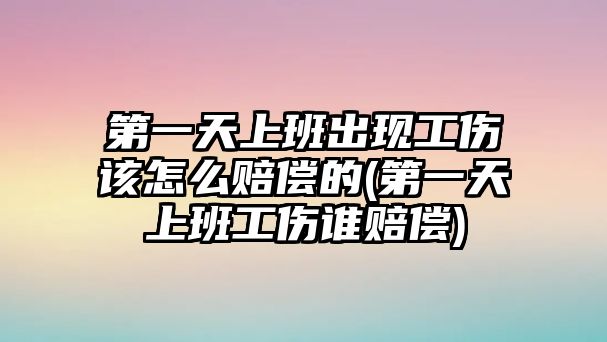 第一天上班出现工伤该怎么赔偿的(第一天上班工伤谁赔偿)